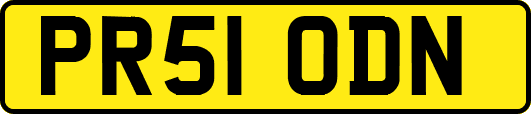 PR51 ODN